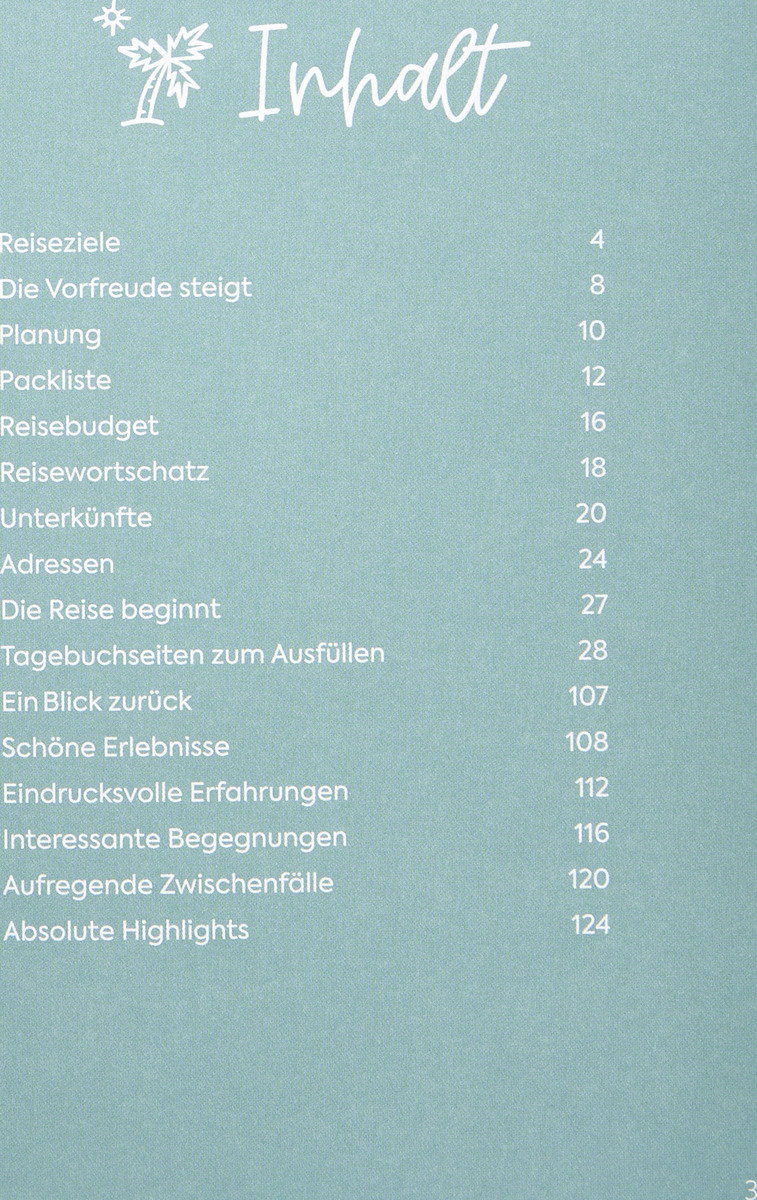 Inhalt

| | |
|---|---|
| Reiseziele | 4 |
| Die Vorfreude steigt | 8 |
| Planung | 10 |
| Packliste | 12 |
| Reisebudget | 16 |
| Reisewortschatz | 18 |
| Unterkünfte | 20 |
| Adressen | 24 |
| Die Reise beginnt | 27 |
| Tagebuchseiten zum Ausfüllen | 28 |
| Ein Blick zurück | 107 |
| Schöne Erlebnisse | 108 |
| Eindrucksvolle Erfahrungen | 112 |
| Interessante Begegnungen | 116 |
| Aufregende Zwischenfälle | 120 |
| Absolute Highlights | 124 |

3